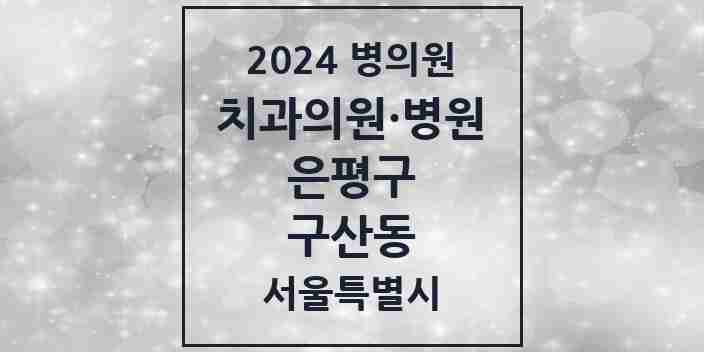 2024 병의원
치과의원·병원
은평구
구산동
서울특별시